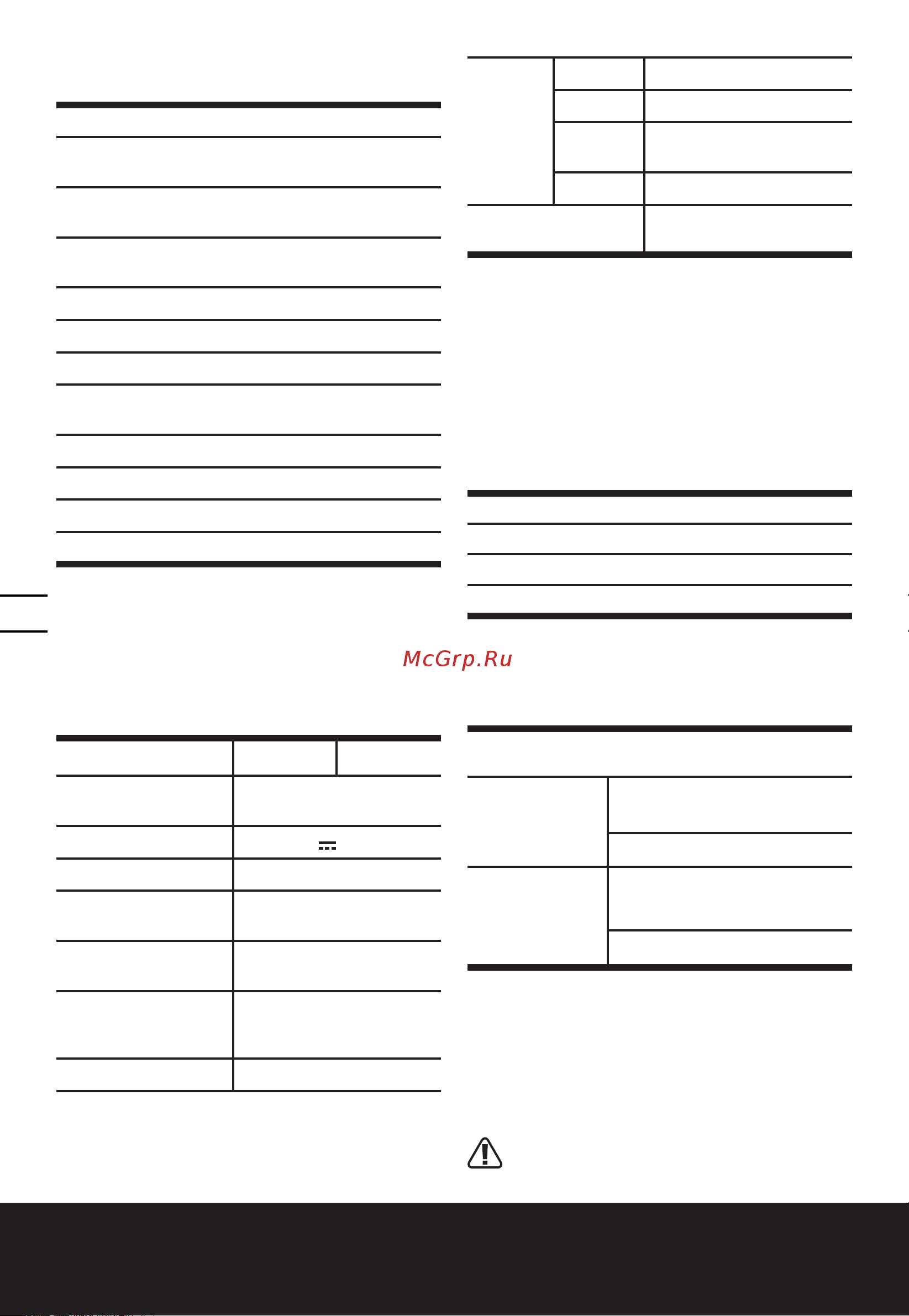 McGrp.Ru